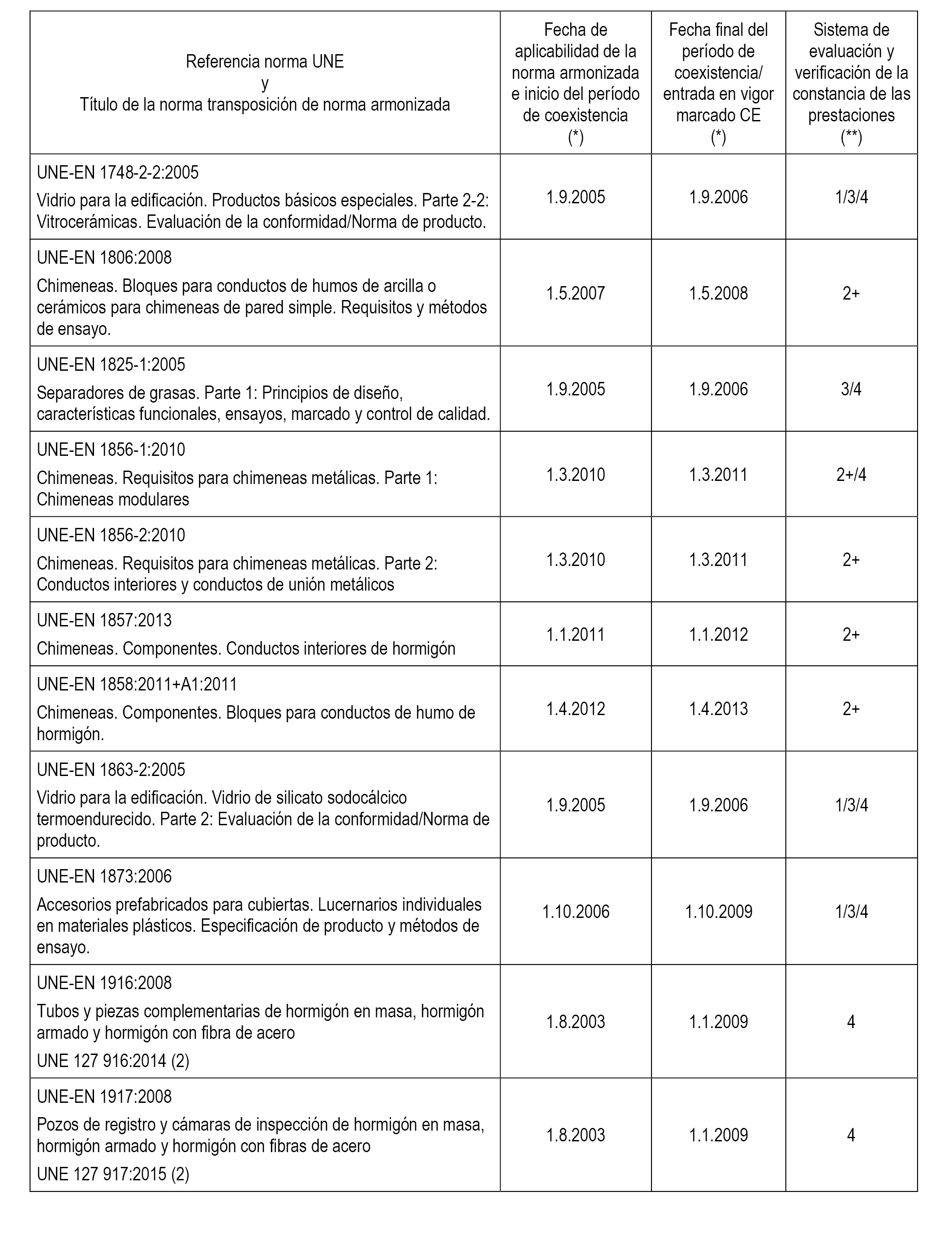 | Referencia norma UNE y Título de la norma transposición de norma armonizada | Fecha de aplicabilidad de la norma armonizada e inicio del período de coexistencia (*) | Fecha final del período de coexistencia/ entrada en vigor marcado CE (*) | Sistema de evaluación y verificación de la constancia de las prestaciones (**) |
|---|---|---|---|
| UNE-EN 1748-2-2:2005 Vidrio para la edificación. Productos básicos especiales. Parte 2-2: Vitrocerámicas. Evaluación de la conformidad/Norma de producto. | 1.9.2005 | 1.9.2006 | 1/3/4 |
| UNE-EN 1806:2008 Chimeneas. Bloques para conductos de humos de arcilla o cerámicos para chimeneas de pared simple. Requisitos y métodos de ensayo. | 1.5.2007 | 1.5.2008 | 2+ |
| UNE-EN 1825-1:2005 Separadores de grasas. Parte 1: Principios de diseño, características funcionales, ensayos, marcado y control de calidad. | 1.9.2005 | 1.9.2006 | 3/4 |
| UNE-EN 1856-1:2010 Chimeneas. Requisitos para chimeneas metálicas. Parte 1: Chimeneas modulares | 1.3.2010 | 1.3.2011 | 2+/4 |
| UNE-EN 1856-2:2010 Chimeneas. Requisitos para chimeneas metálicas. Parte 2: Conductos interiores y conductos de unión metálicos | 1.3.2010 | 1.3.2011 | 2+ |
| UNE-EN 1857:2013 Chimeneas. Componentes. Conductos interiores de hormigón | 1.1.2011 | 1.1.2012 | 2+ |
| UNE-EN 1858:2011+A1:2011 Chimeneas. Componentes. Bloques para conductos de humo de hormigón. | 1.4.2012 | 1.4.2013 | 2+ |
| UNE-EN 1863-2:2005 Vidrio para la edificación. Vidrio de silicato sodocálcico termoendurecido. Parte 2: Evaluación de la conformidad/Norma de producto. | 1.9.2005 | 1.9.2006 | 1/3/4 |
| UNE-EN 1873:2006 Accesorios prefabricados para cubiertas. Lucernarios individuales en materiales plásticos. Especificación de producto y métodos de ensayo. | 1.10.2006 | 1.10.2009 | 1/3/4 |
| UNE-EN 1916:2008 Tubos y piezas complementarias de hormigón en masa, hormigón armado y hormigón con fibra de acero UNE 127 916:2014 (2) | 1.8.2003 | 1.1.2009 | 4 |
| UNE-EN 1917:2008 Pozos de registro y cámaras de inspección de hormigón en masa, hormigón armado y hormigón con fibras de acero UNE 127 917:2015 (2) | 1.8.2003 | 1.1.2009 | 4 |